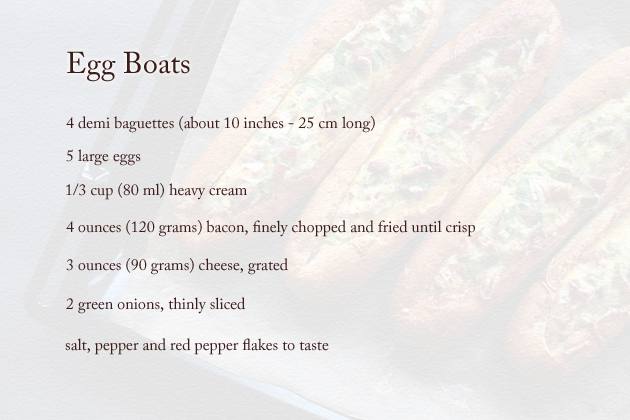 Egg Boats

4 demi baguettes (about 10 inches - 25 cm long)

5 large eggs

1/3 cup (80 ml) heavy cream

4 ounces (120 grams) bacon, finely chopped and fried until crisp

3 ounces (90 grams) cheese, grated

2 green onions, thinly sliced

salt, pepper and red pepper flakes to taste